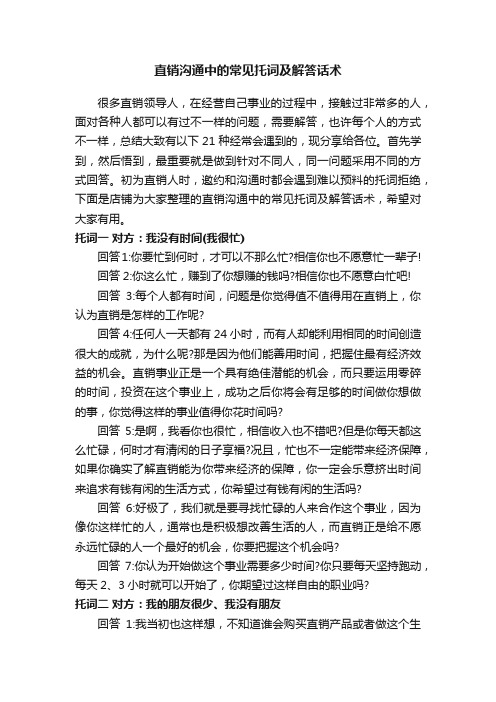 直销沟通中的常见托词及解答话术

很多直销领导人，在经营自己事业的过程中，接触过非常多的人，面对各种人都可以有过不一样的问题，需要解答，也许每个人的方式不一样，总结大致有以下 21 种经常会遇到的，现分享给各位。首先学到，然后悟到，最重要就是做到针对不同人，同一问题采用不同的方式回答。初为直销人时，邀约和沟通时都会遇到难以预料的托词拒绝，下面是店铺为大家整理的直销沟通中的常见托词及解答话术，希望对大家有用。

托词一 对方：我没有时间(我很忙)

回答 1:你要忙到何时，才可以不那么忙?相信你也不愿意忙一辈子!

回答 2:你这么忙，赚到了你想赚的钱吗?相信你也不愿意白忙吧!

回答 3:每个人都有时间，问题是你觉得值不值得用在直销上，你认为直销是怎样的工作呢?

回答 4:任何人一天都有 24 小时，而有人却能利用相同的时间创造很大的成就，为什么呢?那是因为他们能善用时间，把握住最有经济效益的机会。直销事业正是一个具有绝佳潜能的机会，而只要运用零碎的时间，投资在这个事业上，成功之后你将会有足够的时间做你想做的事，你觉得这样的事业值得你花时间吗?

回答 5:是啊，我看你也很忙，相信收入也不错吧?但是你每天都这么忙碌，何时才有清闲的日子享福?况且，忙也不一定能带来经济保障，如果你确实了解直销能为你带来经济的保障，你一定会乐意挤出时间来追求有钱有闲的生活方式，你希望过有钱有闲的生活吗?

回答 6:好极了，我们就是要寻找忙碌的人来合作这个事业，因为像你这样忙的人，通常也是积极想改善生活的人，而直销正是给不愿永远忙碌的人一个最好的机会，你要把握这个机会吗?

回答 7:你认为开始做这个事业需要多少时间?你只要每天坚持跑动，每天 2、3 小时就可以开始了，你期望过这样自由的职业吗?

托词二 对方：我的朋友很少、我没有朋友

回答 1:我当初也这样想，不知道谁会购买直销产品或者做这个生